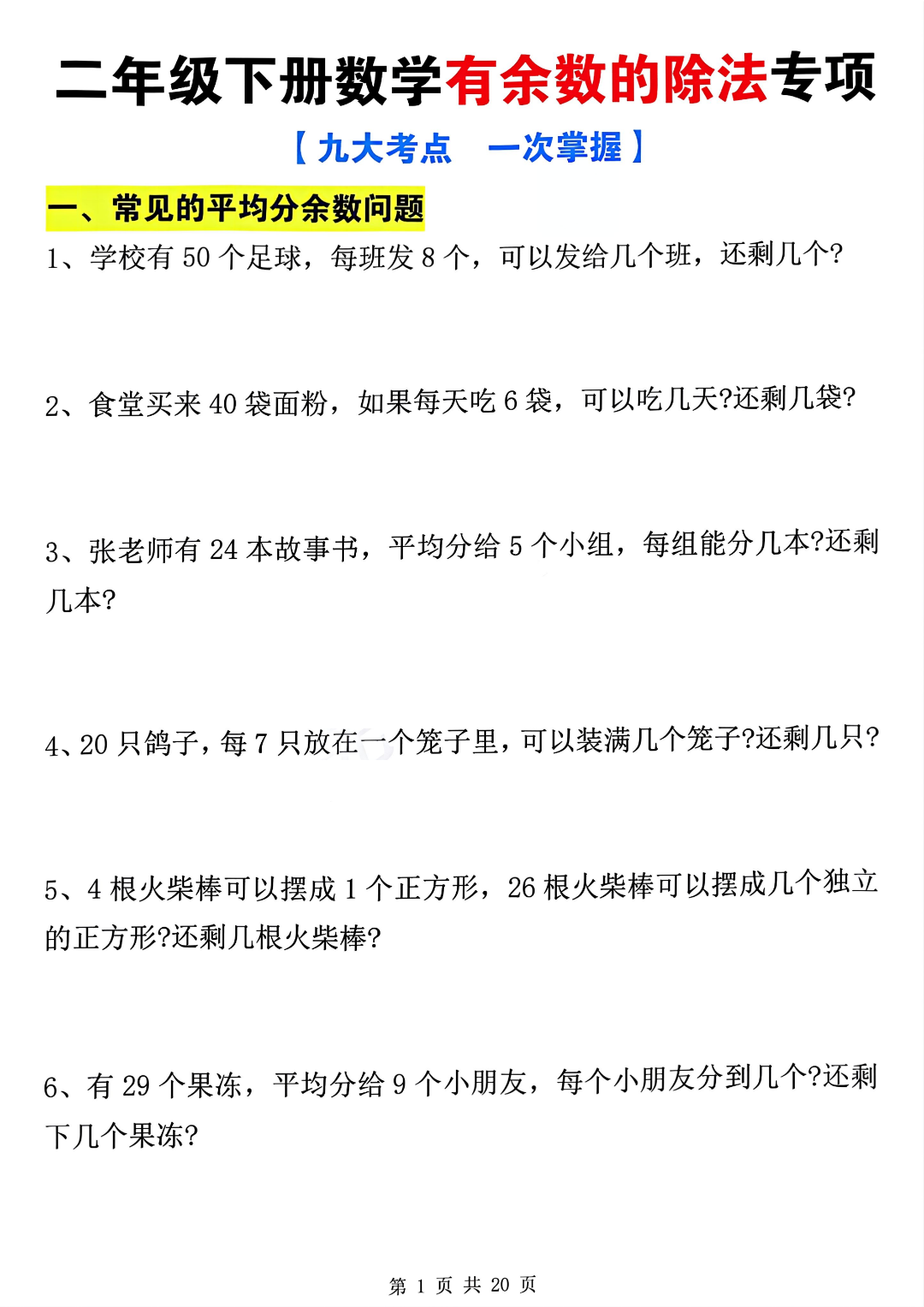 二年级下册数学有余数的除法专项

【九大考点　一次掌握】

一、常见的平均分余数问题

1、学校有 50 个足球，每班发 8 个，可以发给几个班，还剩几个?

2、食堂买来 40 袋面粉，如果每天吃 6 袋，可以吃几天?还剩几袋?

3、张老师有 24 本故事书，平均分给 5 个小组，每组能分几本?还剩几本?

4、20 只鸽子，每 7 只放在一个笼子里，可以装满几个笼子?还剩几只?

5、4 根火柴棒可以摆成 1 个正方形，26 根火柴棒可以摆成几个独立的正方形?还剩几根火柴棒?

6、有 29 个果冻，平均分给 9 个小朋友，每个小朋友分到几个?还剩下几个果冻?

第 1 页 共 20 页